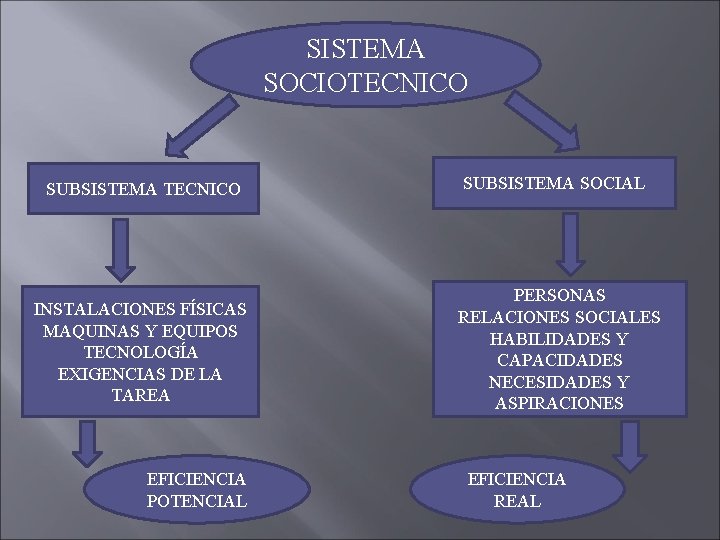 SISTEMA SOCIOTECNICO

SUBSISTEMA TECNICO

INSTALACIONES FÍSICAS
MAQUINAS Y EQUIPOS
TECNOLOGÍA
EXIGENCIAS DE LA TAREA

EFICIENCIA POTENCIAL

SUBSISTEMA SOCIAL

PERSONAS
RELACIONES SOCIALES
HABILIDADES Y CAPACIDADES
NECESIDADES Y ASPIRACIONES

EFICIENCIA REAL